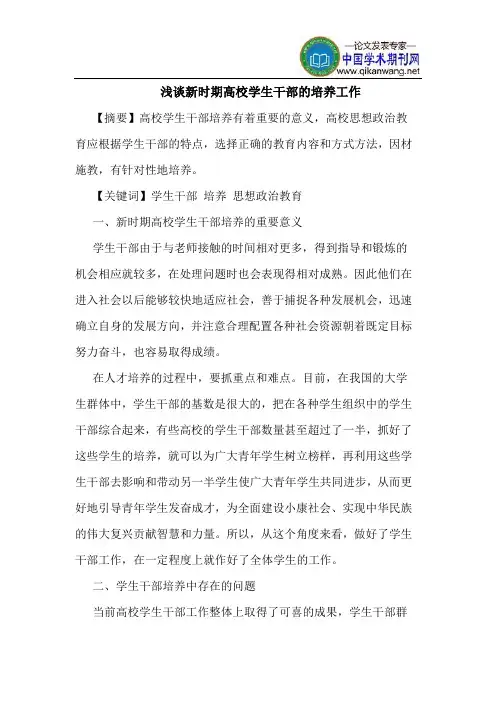 —论文发表专家—
中国学术期刊网
www.qikanwang.net

浅谈新时期高校学生干部的培养工作

【摘要】高校学生干部培养有着重要的意义，高校思想政治教育应根据学生干部的特点，选择正确的教育内容和方式方法，因材施教，有针对性地培养。

【关键词】学生干部 培养 思想政治教育

一、新时期高校学生干部培养的重要意义

学生干部由于与老师接触的时间相对更多，得到指导和锻炼的机会相应就较多，在处理问题时也会表现得相对成熟。因此他们在进入社会以后能够较快地适应社会，善于捕捉各种发展机会，迅速确立自身的发展方向，并注意合理配置各种社会资源朝着既定目标努力奋斗，也容易取得成绩。

在人才培养的过程中，要抓重点和难点。目前，在我国的大学生群体中，学生干部的基数是很大的，把在各种学生组织中的学生干部综合起来，有些高校的学生干部数量甚至超过了一半，抓好了这些学生的培养，就可以为广大青年学生树立榜样，再利用这些学生干部去影响和带动另一半学生使广大青年学生共同进步，从而更好地引导青年学生发奋成才，为全面建设小康社会、实现中华民族的伟大复兴贡献智慧和力量。所以，从这个角度来看，做好了学生干部工作，在一定程度上就作好了全体学生的工作。

二、学生干部培养中存在的问题

当前高校学生干部工作整体上取得了可喜的成果，学生干部群